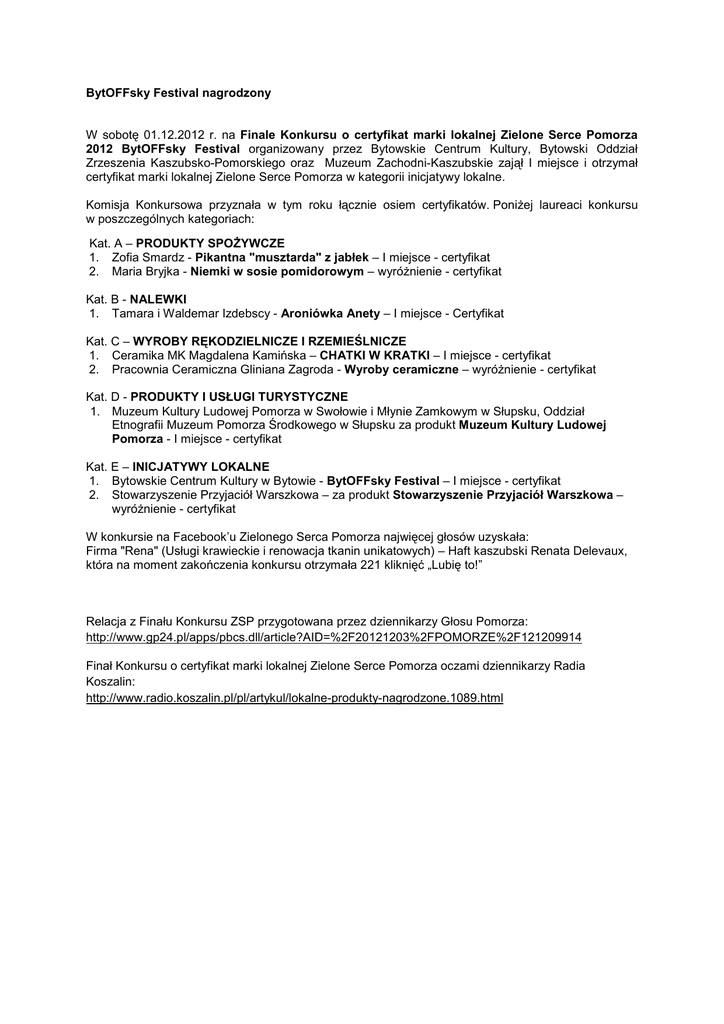 BytOFFsky Festival nagrodzony

W sobotę 01.12.2012 r. na Finale Konkursu o certyfikat marki lokalnej Zielone Serce Pomorza 2012 BytOFFsky Festival organizowany przez Bytowskie Centrum Kultury, Bytowski Oddział Zrzeszenia Kaszubsko-Pomorskiego oraz Muzeum Zachodni-Kaszubskie zajął I miejsce i otrzymał certyfikat marki lokalnej Zielone Serce Pomorza w kategorii inicjatywy lokalne.

Komisja Konkursowa przyznała w tym roku łącznie osiem certyfikatów. Poniżej laureaci konkursu w poszczególnych kategoriach:

Kat. A – PRODUKTY SPOŻYWCZE
1. Zofia Smardz - Pikantna "musztarda" z jabłek – I miejsce - certyfikat
2. Maria Bryjka - Niemki w sosie pomidorowym – wyróżnienie - certyfikat

Kat. B - NALEWKI
1. Tamara i Waldemar Izdebscy - Aroniówka Anety – I miejsce - Certyfikat

Kat. C – WYROBY RĘKODZIELNICZE I RZEMIEŚLNICZE
1. Ceramika MK Magdalena Kamińska – CHATKI W KRATKI – I miejsce - certyfikat
2. Pracownia Ceramiczna Gliniana Zagroda - Wyroby ceramiczne – wyróżnienie - certyfikat

Kat. D - PRODUKTY I USŁUGI TURYSTYCZNE
1. Muzeum Kultury Ludowej Pomorza w Swołowie i Młynie Zamkowym w Słupsku, Oddział Etnografii Muzeum Pomorza Środkowego w Słupsku za produkt Muzeum Kultury Ludowej Pomorza - I miejsce - certyfikat

Kat. E – INICJATYWY LOKALNE
1. Bytowskie Centrum Kultury w Bytowie - BytOFFsky Festival – I miejsce - certyfikat
2. Stowarzyszenie Przyjaciół Warszkowa – za produkt Stowarzyszenie Przyjaciół Warszkowa – wyróżnienie - certyfikat

W konkursie na Facebook'u Zielonego Serca Pomorza najwięcej głosów uzyskała:
Firma "Rena" (Usługi krawieckie i renowacja tkanin unikatowych) – Haft kaszubski Renata Delevaux, która na moment zakończenia konkursu otrzymała 221 kliknięć „Lubię to!"

Relacja z Finału Konkursu ZSP przygotowana przez dziennikarzy Głosu Pomorza:
http://www.gp24.pl/apps/pbcs.dll/article?AID=%2F20121203%2FPOMORZE%2F121209914

Finał Konkursu o certyfikat marki lokalnej Zielone Serce Pomorza oczami dziennikarzy Radia Koszalin:
http://www.radio.koszalin.pl/pl/artykul/lokalne-produkty-nagrodzone.1089.html